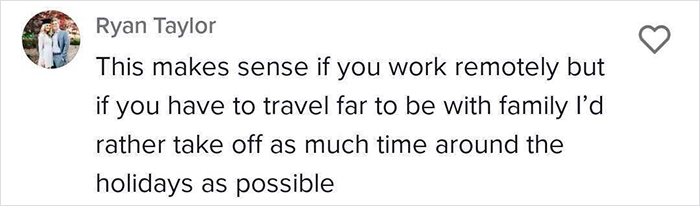 Ryan Taylor

This makes sense if you work remotely but if you have to travel far to be with family I'd rather take off as much time around the holidays as possible